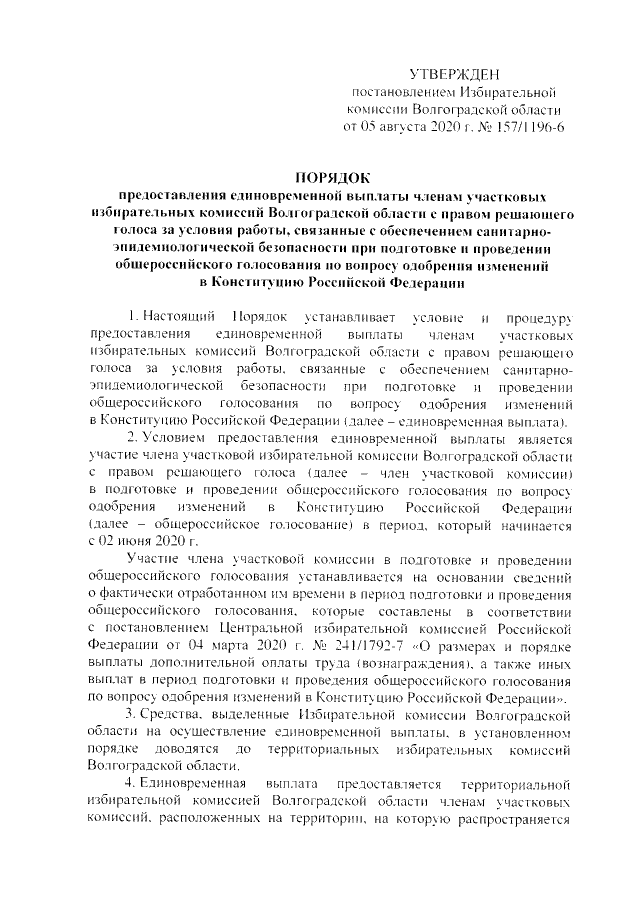 УТВЕРЖДЕН
постановлением Избирательной комиссии Волгоградской области
от 05 августа 2020 г. № 157/1196-6

ПОРЯДОК
предоставления единовременной выплаты членам участковых избирательных комиссий Волгоградской области с правом решающего голоса за условия работы, связанные с обеспечением санитарно-эпидемиологической безопасности при подготовке и проведении общероссийского голосования по вопросу одобрения изменений в Конституцию Российской Федерации

1. Настоящий Порядок устанавливает условие и процедуру предоставления единовременной выплаты членам участковых избирательных комиссий Волгоградской области с правом решающего голоса за условия работы, связанные с обеспечением санитарно-эпидемиологической безопасности при подготовке и проведении общероссийского голосования по вопросу одобрения изменений в Конституцию Российской Федерации (далее – единовременная выплата).

2. Условием предоставления единовременной выплаты является участие члена участковой избирательной комиссии Волгоградской области с правом решающего голоса (далее – член участковой комиссии) в подготовке и проведении общероссийского голосования по вопросу одобрения изменений в Конституцию Российской Федерации (далее – общероссийское голосование) в период, который начинается с 02 июня 2020 г.

Участие члена участковой комиссии в подготовке и проведении общероссийского голосования устанавливается на основании сведений о фактически отработанном им времени в период подготовки и проведения общероссийского голосования, которые составлены в соответствии с постановлением Центральной избирательной комиссией Российской Федерации от 04 марта 2020 г. № 241/1792-7 «О размерах и порядке выплаты дополнительной оплаты труда (вознаграждения), а также иных выплат в период подготовки и проведения общероссийского голосования по вопросу одобрения изменений в Конституцию Российской Федерации».

3. Средства, выделенные Избирательной комиссии Волгоградской области на осуществление единовременной выплаты, в установленном порядке доводятся до территориальных избирательных комиссий Волгоградской области.

4. Единовременная выплата предоставляется территориальной избирательной комиссией Волгоградской области членам участковых комиссий, расположенных на территории, на которую распространяется